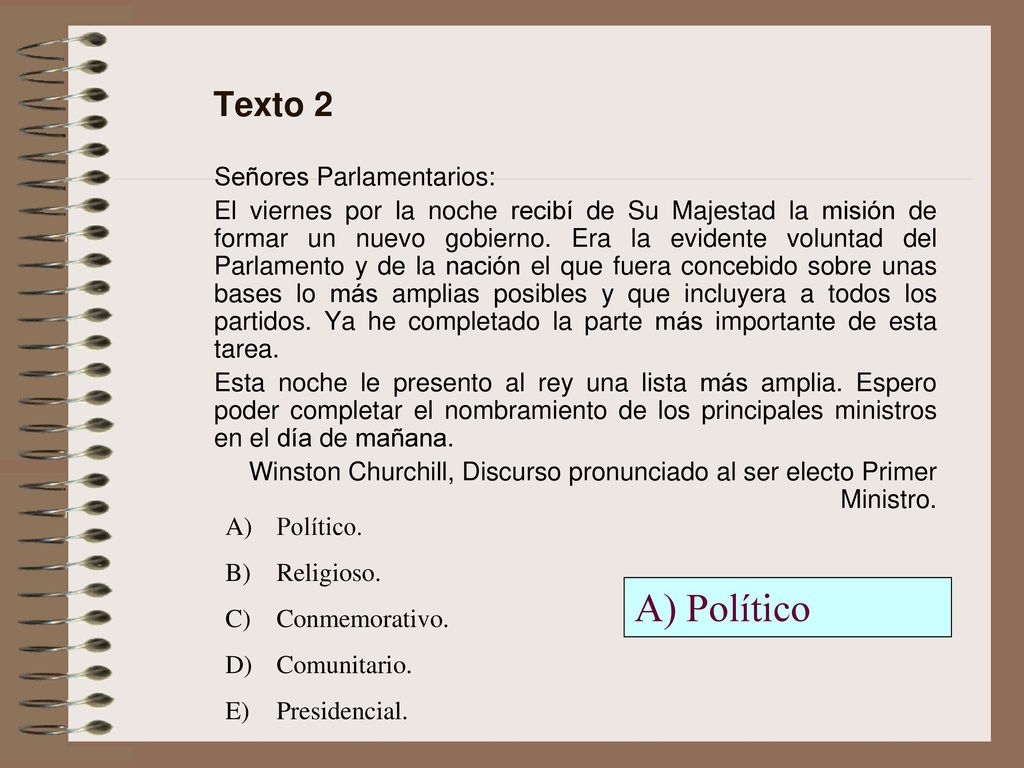 Texto 2

Señores Parlamentarios:

El viernes por la noche recibí de Su Majestad la misión de formar un nuevo gobierno. Era la evidente voluntad del Parlamento y de la nación el que fuera concebido sobre unas bases lo más amplias posibles y que incluyera a todos los partidos. Ya he completado la parte más importante de esta tarea.

Esta noche le presento al rey una lista más amplia. Espero poder completar el nombramiento de los principales ministros en el día de mañana.

Winston Churchill, Discurso pronunciado al ser electo Primer Ministro.

A) Político.
B) Religioso.
C) Conmemorativo.
D) Comunitario.
E) Presidencial.

A) Político